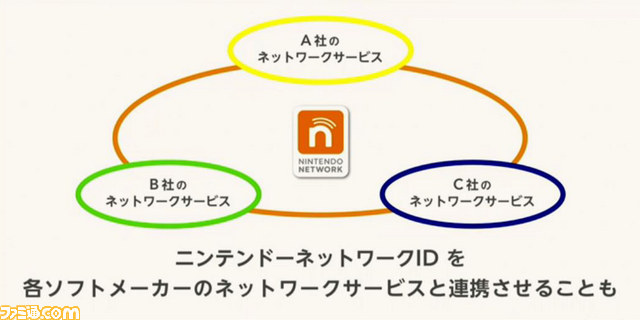 A社の
ネットワークサービス

NINTENDO NETWORK

B社の
ネットワークサービス

C社の
ネットワークサービス

ニンテンドーネットワークID を
各ソフトメーカーのネットワークサービスと連携させることも

ファミ通.com